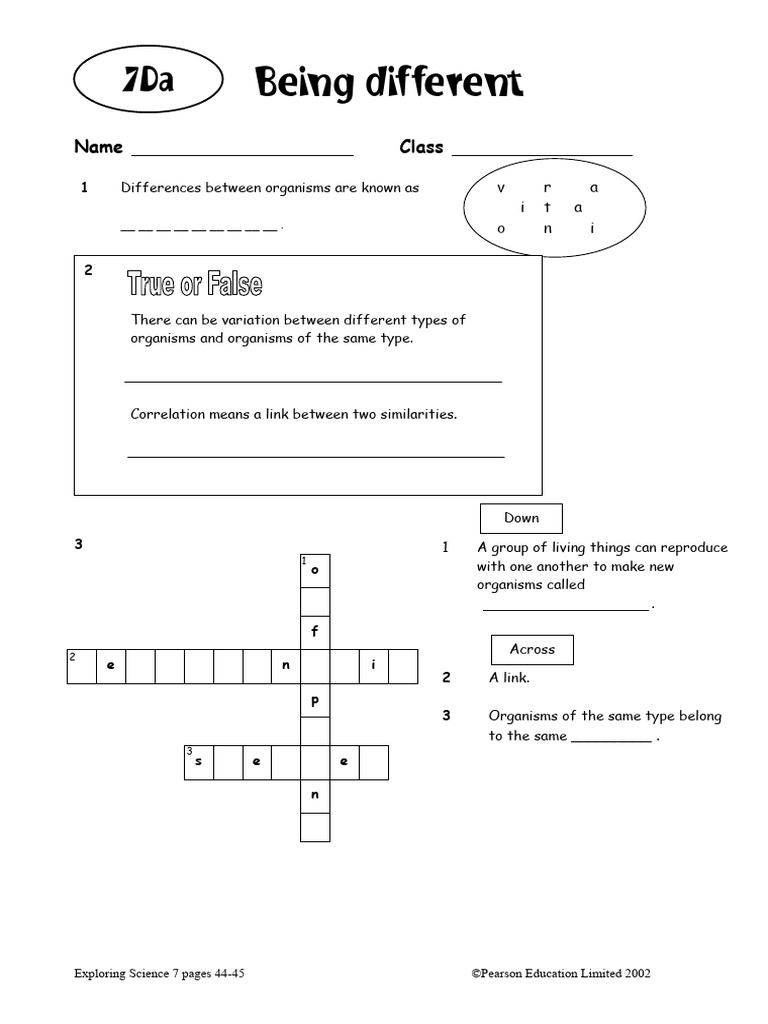 7Da Being different

Name ____ Class ____

1 Differences between organisms are known as

____.

v r a
i t a
o n i

2 True or False

There can be variation between different types of organisms and organisms of the same type.

____

Correlation means a link between two similarities.

____

3

1 o
f
2 e n i
p
3 s e e
n

Down

1 A group of living things can reproduce with one another to make new organisms called ____.

Across

2 A link.

3 Organisms of the same type belong to the same ____ .

Exploring Science 7 pages 44-45

©Pearson Education Limited 2002